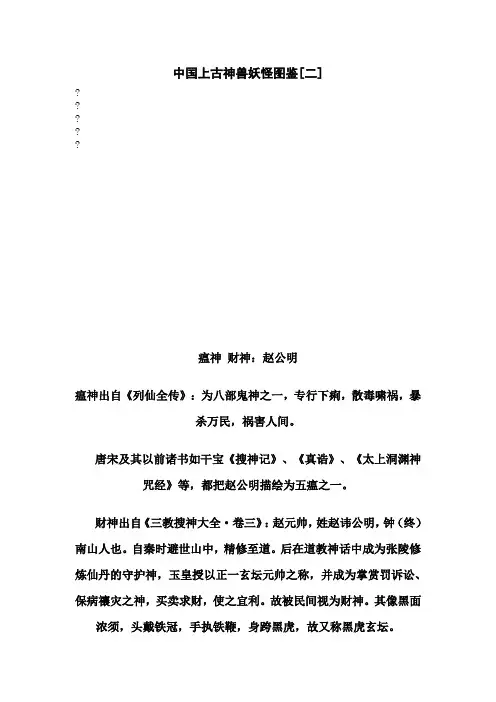 中国上古神兽妖怪图鉴[二]

?
?
?
?
?

瘟神 财神：赵公明

瘟神出自《列仙全传》：为八部鬼神之一，专行下痢，散毒啸祸，暴杀万民，祸害人间。

唐宋及其以前诸书如干宝《搜神记》、《真诰》、《太上洞渊神咒经》等，都把赵公明描绘为五瘟之一。

财神出自《三教搜神大全·卷三》：赵元帅，姓赵讳公明，钟（终）南山人也。自秦时避世山中，精修至道。后在道教神话中成为张陵修炼仙丹的守护神，玉皇授以正一玄坛元帅之称，并成为掌赏罚诉讼、保病禳灾之神，买卖求财，使之宜利。故被民间视为财神。其像黑面浓须，头戴铁冠，手执铁鞭，身跨黑虎，故又称黑虎玄坛。